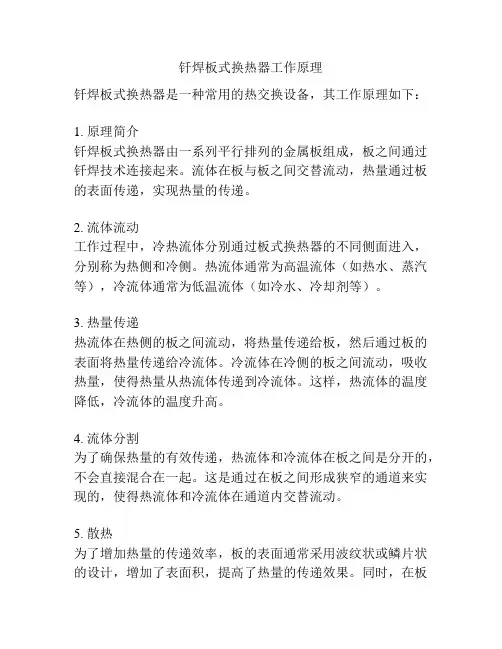 钎焊板式换热器工作原理

钎焊板式换热器是一种常用的热交换设备，其工作原理如下：

1. 原理简介
钎焊板式换热器由一系列平行排列的金属板组成，板之间通过钎焊技术连接起来。流体在板与板之间交替流动，热量通过板的表面传递，实现热量的传递。

2. 流体流动
工作过程中，冷热流体分别通过板式换热器的不同侧面进入，分别称为热侧和冷侧。热流体通常为高温流体（如热水、蒸汽等），冷流体通常为低温流体（如冷水、冷却剂等）。

3. 热量传递
热流体在热侧的板之间流动，将热量传递给板，然后通过板的表面将热量传递给冷流体。冷流体在冷侧的板之间流动，吸收热量，使得热量从热流体传递到冷流体。这样，热流体的温度降低，冷流体的温度升高。

4. 流体分割
为了确保热量的有效传递，热流体和冷流体在板之间是分开的，不会直接混合在一起。这是通过在板之间形成狭窄的通道来实现的，使得热流体和冷流体在通道内交替流动。

5. 散热
为了增加热量的传递效率，板的表面通常采用波纹状或鳞片状的设计，增加了表面积，提高了热量的传递效果。同时，在板